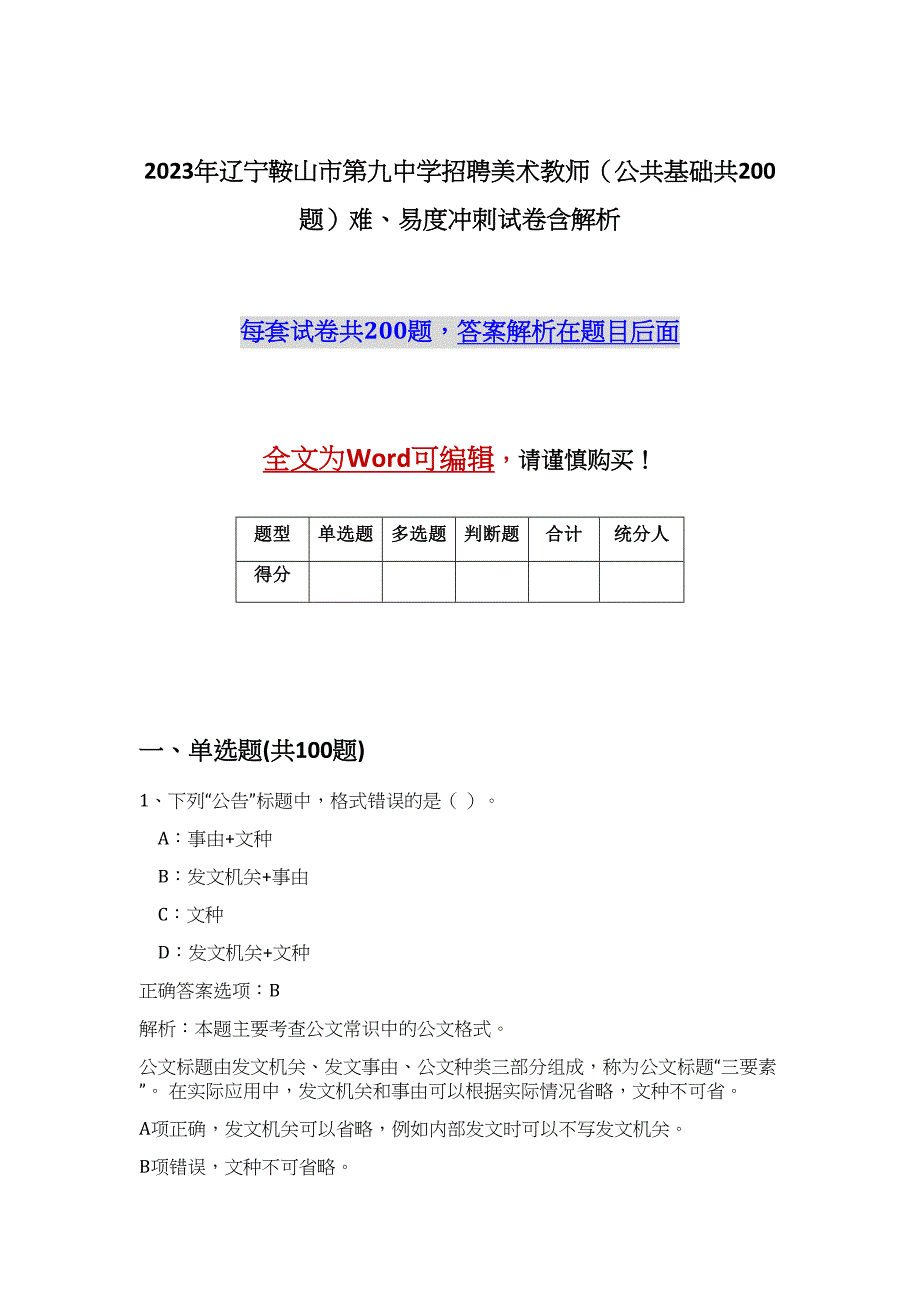 2023年辽宁鞍山市第九中学招聘美术教师（公共基础共200题）难、易度冲刺试卷含解析

每套试卷共200题，答案解析在题目后面

全文为Word可编辑，请谨慎购买！

| 题型 | 单选题 | 多选题 | 判断题 | 合计 | 统分人 |
|---|---|---|---|---|---|
| 得分 | | | | | |

一、单选题(共100题)

1、下列“公告”标题中，格式错误的是（ ）。

A：事由+文种

B：发文机关+事由

C：文种

D：发文机关+文种

正确答案选项：B

解析：本题主要考查公文常识中的公文格式。

公文标题由发文机关、发文事由、公文种类三部分组成，称为公文标题“三要素”。 在实际应用中，发文机关和事由可以根据实际情况省略，文种不可省。

A项正确，发文机关可以省略，例如内部发文时可以不写发文机关。

B项错误，文种不可省略。